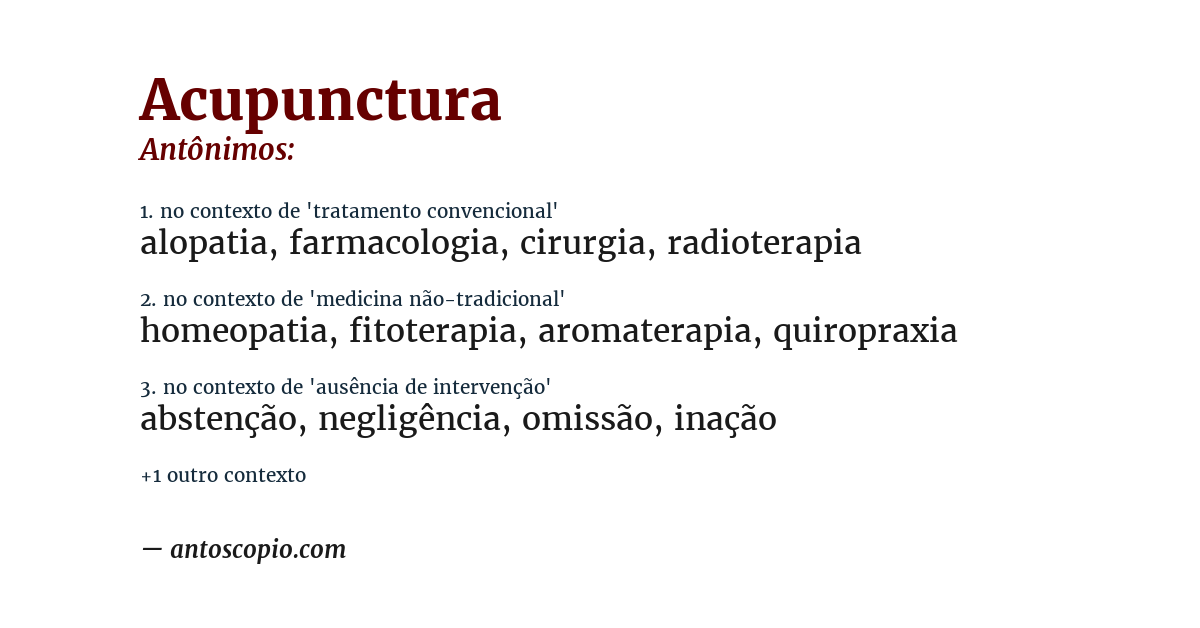 Acupunctura
Antônimos:

1. no contexto de 'tratamento convencional'
alopatia, farmacologia, cirurgia, radioterapia

2. no contexto de 'medicina não-tradicional'
homeopatia, fitoterapia, aromaterapia, quiropraxia

3. no contexto de 'ausência de intervenção'
abstenção, negligência, omissão, inação

+1 outro contexto

— antoscopio.com